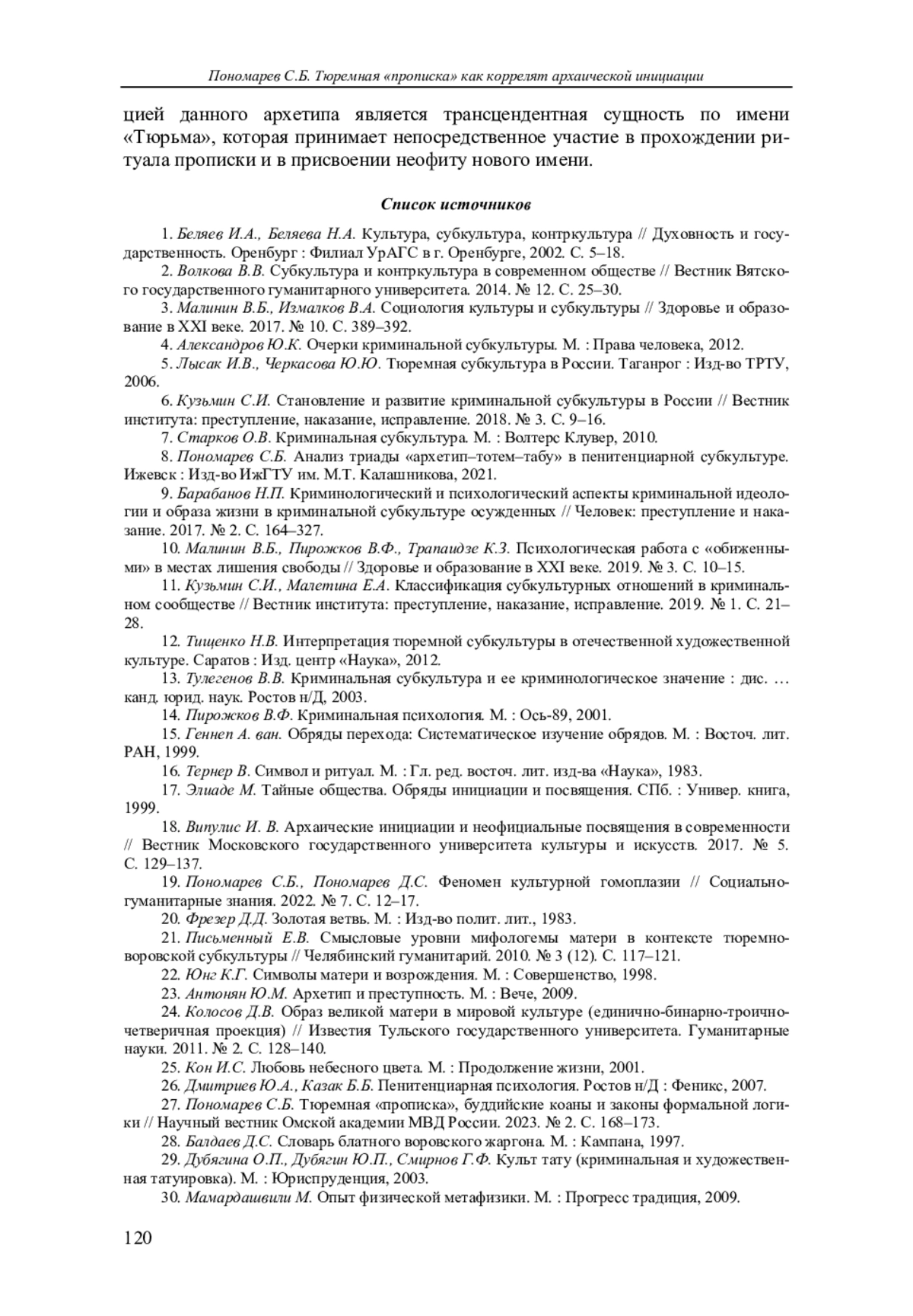 Пономарев С.Б. Тюремная «прописка» как коррелят архаической инициации

цией данного архетипа является трансцендентная сущность по имени «Тюрьма», которая принимает непосредственное участие в прохождении ритуала прописки и в присвоении неофиту нового имени.

Список источников

1. Беляев И.А., Беляева Н.А. Культура, субкультура, контркультура // Духовность и государственность. Оренбург : Филиал УрАГС в г. Оренбурге, 2002. С. 5–18.
2. Волкова В.В. Субкультура и контркультура в современном обществе // Вестник Вятского государственного гуманитарного университета. 2014. № 12. С. 25–30.
3. Малинин В.Б., Измалков В.А. Социология культуры и субкультуры // Здоровье и образование в XXI веке. 2017. № 10. С. 389–392.
4. Александров Ю.К. Очерки криминальной субкультуры. М. : Права человека, 2012.
5. Лысак И.В., Черкасова Ю.Ю. Тюремная субкультура в России. Таганрог : Изд-во ТРТУ, 2006.
6. Кузьмин С.И. Становление и развитие криминальной субкультуры в России // Вестник института: преступление, наказание, исправление. 2018. № 3. С. 9–16.
7. Старков О.В. Криминальная субкультура. М. : Волтерс Клувер, 2010.
8. Пономарев С.Б. Анализ триады «архетип–тотем–табу» в пенитенциарной субкультуре. Ижевск : Изд-во ИжГТУ им. М.Т. Калашникова, 2021.
9. Барабанов Н.П. Криминологический и психологический аспекты криминальной идеологии и образа жизни в криминальной субкультуре осужденных // Человек: преступление и наказание. 2017. № 2. С. 164–327.
10. Малинин В.Б., Пирожков В.Ф., Трапаидзе К.З. Психологическая работа с «обиженными» в местах лишения свободы // Здоровье и образование в XXI веке. 2019. № 3. С. 10–15.
11. Кузьмин С.И., Малетина Е.А. Классификация субкультурных отношений в криминальном сообществе // Вестник института: преступление, наказание, исправление. 2019. № 1. С. 21–28.
12. Тищенко Н.В. Интерпретация тюремной субкультуры в отечественной художественной культуре. Саратов : Изд. центр «Наука», 2012.
13. Тулегенов В.В. Криминальная субкультура и ее криминологическое значение : дис. … канд. юрид. наук. Ростов н/Д, 2003.
14. Пирожков В.Ф. Криминальная психология. М. : Ось-89, 2001.
15. Геннеп А. ван. Обряды перехода: Систематическое изучение обрядов. М. : Восточ. лит. РАН, 1999.
16. Тернер В. Символ и ритуал. М. : Гл. ред. восточ. лит. изд-ва «Наука», 1983.
17. Элиаде М. Тайные общества. Обряды инициации и посвящения. СПб. : Универ. книга, 1999.
18. Випулис И. В. Архаические инициации и неофициальные посвящения в современности // Вестник Московского государственного университета культуры и искусств. 2017. № 5. С. 129–137.
19. Пономарев С.Б., Пономарев Д.С. Феномен культурной гомоплазии // Социально-гуманитарные знания. 2022. № 7. С. 12–17.
20. Фрезер Д.Д. Золотая ветвь. М. : Изд-во полит. лит., 1983.
21. Письменный Е.В. Смысловые уровни мифологемы матери в контексте тюремно-воровской субкультуры // Челябинский гуманитарий. 2010. № 3 (12). С. 117–121.
22. Юнг К.Г. Символы матери и возрождения. М. : Совершенство, 1998.
23. Антонян Ю.М. Архетип и преступность. М. : Вече, 2009.
24. Колосов Д.В. Образ великой матери в мировой культуре (единично-бинарно-троично-четверичная проекция) // Известия Тульского государственного университета. Гуманитарные науки. 2011. № 2. С. 128–140.
25. Кон И.С. Любовь небесного цвета. М. : Продолжение жизни, 2001.
26. Дмитриев Ю.А., Казак Б.Б. Пенитенциарная психология. Ростов н/Д : Феникс, 2007.
27. Пономарев С.Б. Тюремная «прописка», буддийские коаны и законы формальной логики // Научный вестник Омской академии МВД России. 2023. № 2. С. 168–173.
28. Балдаев Д.С. Словарь блатного воровского жаргона. М. : Кампана, 1997.
29. Дубягина О.П., Дубягин Ю.П., Смирнов Г.Ф. Культ тату (криминальная и художественная татуировка). М. : Юриспруденция, 2003.
30. Мамардашвили М. Опыт физической метафизики. М. : Прогресс традиция, 2009.

120